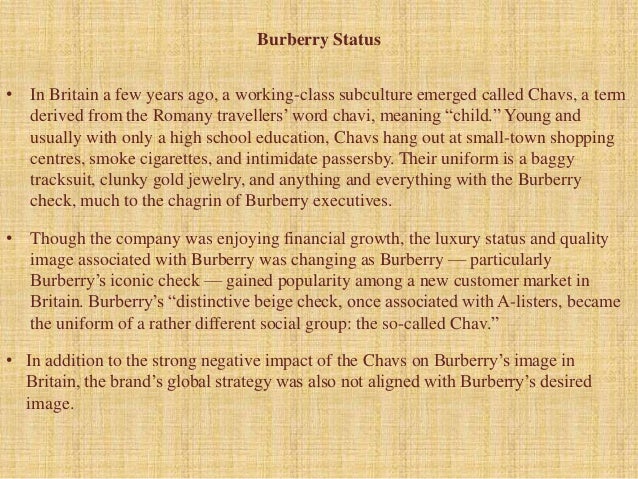 Burberry Status

• In Britain a few years ago, a working-class subculture emerged called Chavs, a term derived from the Romany travellers' word chavi, meaning "child." Young and usually with only a high school education, Chavs hang out at small-town shopping centres, smoke cigarettes, and intimidate passersby. Their uniform is a baggy tracksuit, clunky gold jewelry, and anything and everything with the Burberry check, much to the chagrin of Burberry executives.

• Though the company was enjoying financial growth, the luxury status and quality image associated with Burberry was changing as Burberry — particularly Burberry's iconic check — gained popularity among a new customer market in Britain. Burberry's "distinctive beige check, once associated with A-listers, became the uniform of a rather different social group: the so-called Chav."

• In addition to the strong negative impact of the Chavs on Burberry's image in Britain, the brand's global strategy was also not aligned with Burberry's desired image.